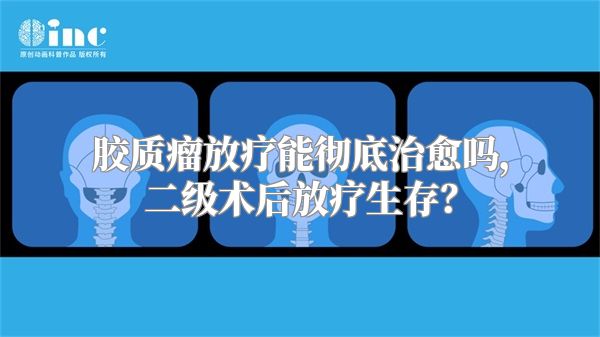 inc
原创动画科普作品 版权所有

胶质瘤放疗能彻底治愈吗,
二级术后放疗生存?